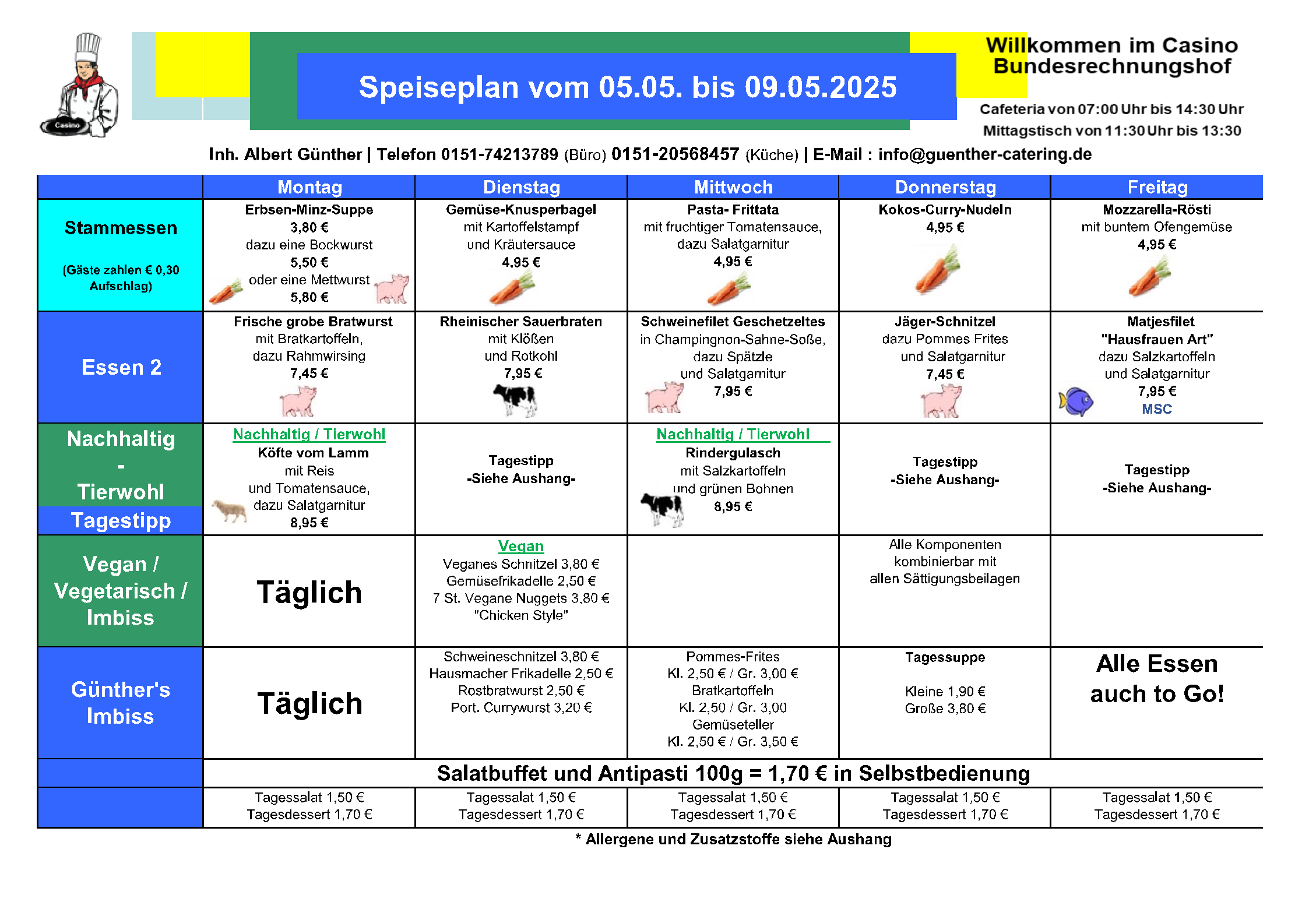 Casino

Speiseplan vom 05.05. bis 09.05.2025

Willkommen im Casino Bundesrechnungshof

Cafeteria von 07:00 Uhr bis 14:30 Uhr
Mittagstisch von 11:30 Uhr bis 13:30

Inh. Albert Günther | Telefon 0151-74213789 (Büro) 0151-20568457 (Küche) | E-Mail : info@guenther-catering.de

| | Montag | Dienstag | Mittwoch | Donnerstag | Freitag |
|---|---|---|---|---|---|
| Stammessen (Gäste zahlen € 0,30 Aufschlag) | Erbsen-Minz-Suppe 3,80 € dazu eine Bockwurst 5,50 € oder eine Mettwurst 5,80 € | Gemüse-Knusperbagel mit Kartoffelstampf und Kräutersauce 4,95 € | Pasta- Frittata mit fruchtiger Tomatensauce, dazu Salatgarnitur 4,95 € | Kokos-Curry-Nudeln 4,95 € | Mozzarella-Rösti mit buntem Ofengemüse 4,95 € |
| Essen 2 | Frische grobe Bratwurst mit Bratkartoffeln, dazu Rahmwirsing 7,45 € | Rheinischer Sauerbraten mit Klößen und Rotkohl 7,95 € | Schweinefilet Geschetzeltes in Champingnon-Sahne-Soße, dazu Spätzle und Salatgarnitur 7,95 € | Jäger-Schnitzel dazu Pommes Frites und Salatgarnitur 7,45 € | Matjesfilet "Hausfrauen Art" dazu Salzkartoffeln und Salatgarnitur 7,95 € MSC |
| Nachhaltig - Tierwohl Tagestipp | Nachhaltig / Tierwohl Köfte vom Lamm mit Reis und Tomatensauce, dazu Salatgarnitur 8,95 € | Tagestipp -Siehe Aushang- | Nachhaltig / Tierwohl Rindergulasch mit Salzkartoffeln und grünen Bohnen 8,95 € | Tagestipp -Siehe Aushang- | Tagestipp -Siehe Aushang- |
| Vegan / Vegetarisch / Imbiss | Täglich | Vegan Veganes Schnitzel 3,80 € Gemüsefrikadelle 2,50 € 7 St. Vegane Nuggets 3,80 € "Chicken Style" | | Alle Komponenten kombinierbar mit allen Sättigungsbeilagen | |
| Günther's Imbiss | Täglich | Schweineschnitzel 3,80 € Hausmacher Frikadelle 2,50 € Rostbratwurst 2,50 € Port. Currywurst 3,20 € | Pommes-Frites Kl. 2,50 € / Gr. 3,00 € Bratkartoffeln Kl. 2,50 / Gr. 3,00 Gemüseteller Kl. 2,50 € / Gr. 3,50 € | Tagessuppe Kleine 1,90 € Große 3,80 € | Alle Essen auch to Go! |
| | Salatbuffet und Antipasti 100g = 1,70 € in Selbstbedienung | | | | |
| | Tagessalat 1,50 € Tagesdessert 1,70 € | Tagessalat 1,50 € Tagesdessert 1,70 € | Tagessalat 1,50 € Tagesdessert 1,70 € | Tagessalat 1,50 € Tagesdessert 1,70 € | Tagessalat 1,50 € Tagesdessert 1,70 € |

* Allergene und Zusatzstoffe siehe Aushang